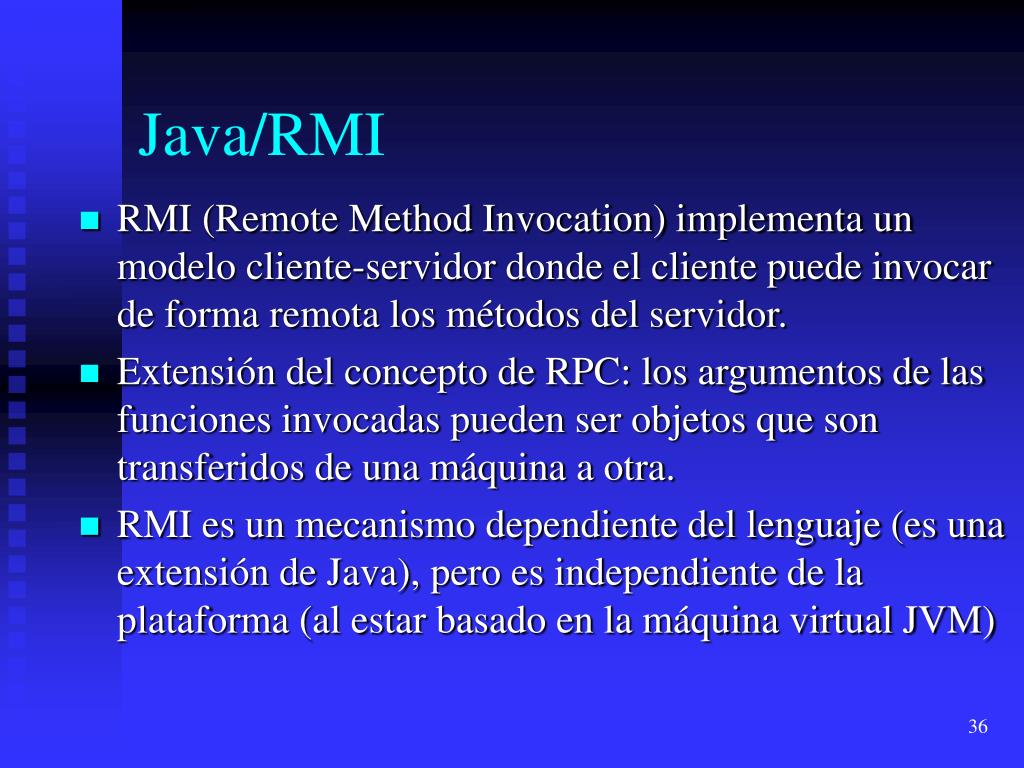 Java/RMI

• RMI (Remote Method Invocation) implementa un modelo cliente-servidor donde el cliente puede invocar de forma remota los métodos del servidor.
• Extensión del concepto de RPC: los argumentos de las funciones invocadas pueden ser objetos que son transferidos de una máquina a otra.
• RMI es un mecanismo dependiente del lenguaje (es una extensión de Java), pero es independiente de la plataforma (al estar basado en la máquina virtual JVM)

36